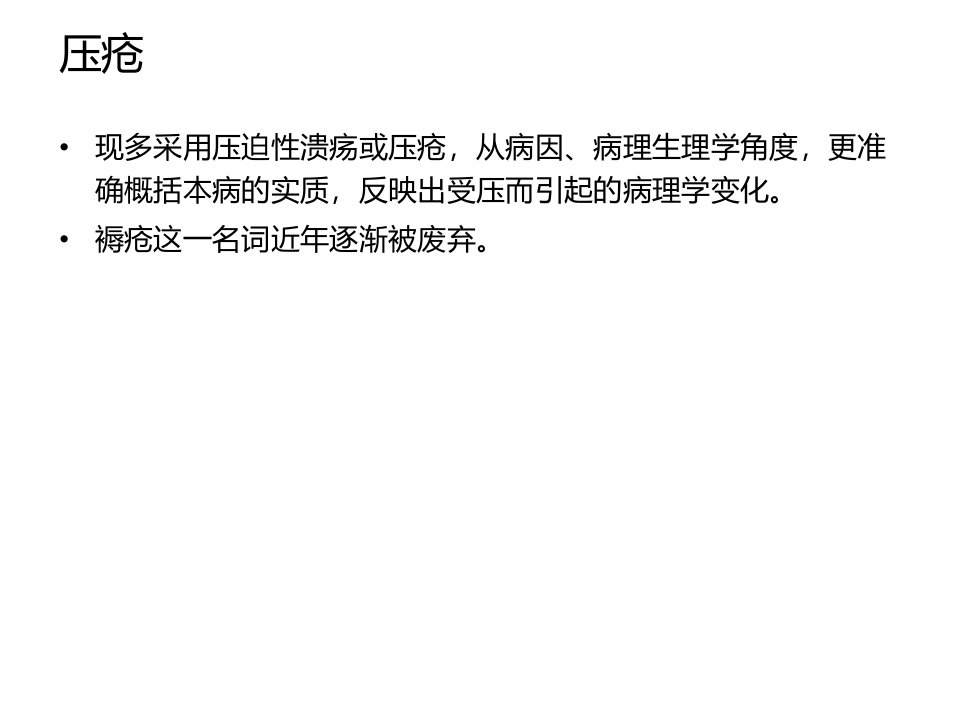 压疮

• 现多采用压迫性溃疡或压疮，从病因、病理生理学角度，更准确概括本病的实质，反映出受压而引起的病理学变化。
• 褥疮这一名词近年逐渐被废弃。